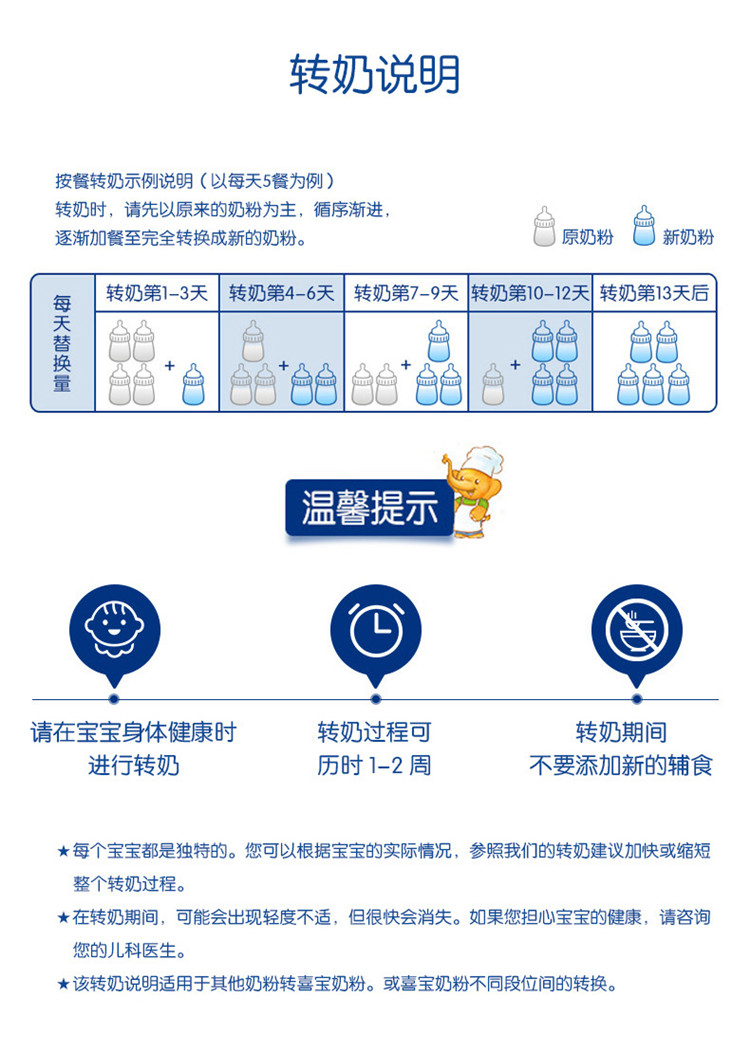 转奶说明

按餐转奶示例说明（以每天5餐为例）
转奶时，请先以原来的奶粉为主，循序渐进，
逐渐加餐至完全转换成新的奶粉。

原奶粉 新奶粉

| 每天替换量 | 转奶第1-3天 | 转奶第4-6天 | 转奶第7-9天 | 转奶第10-12天 | 转奶第13天后 |
|---|---|---|---|---|---|
| | + | + | + | + | |

温馨提示

请在宝宝身体健康时进行转奶

转奶过程可历时 1-2 周

转奶期间不要添加新的辅食

★每个宝宝都是独特的。您可以根据宝宝的实际情况，参照我们的转奶建议加快或缩短整个转奶过程。
★在转奶期间，可能会出现轻度不适，但很快会消失。如果您担心宝宝的健康，请咨询您的儿科医生。
★该转奶说明适用于其他奶粉转喜宝奶粉。或喜宝奶粉不同段位间的转换。